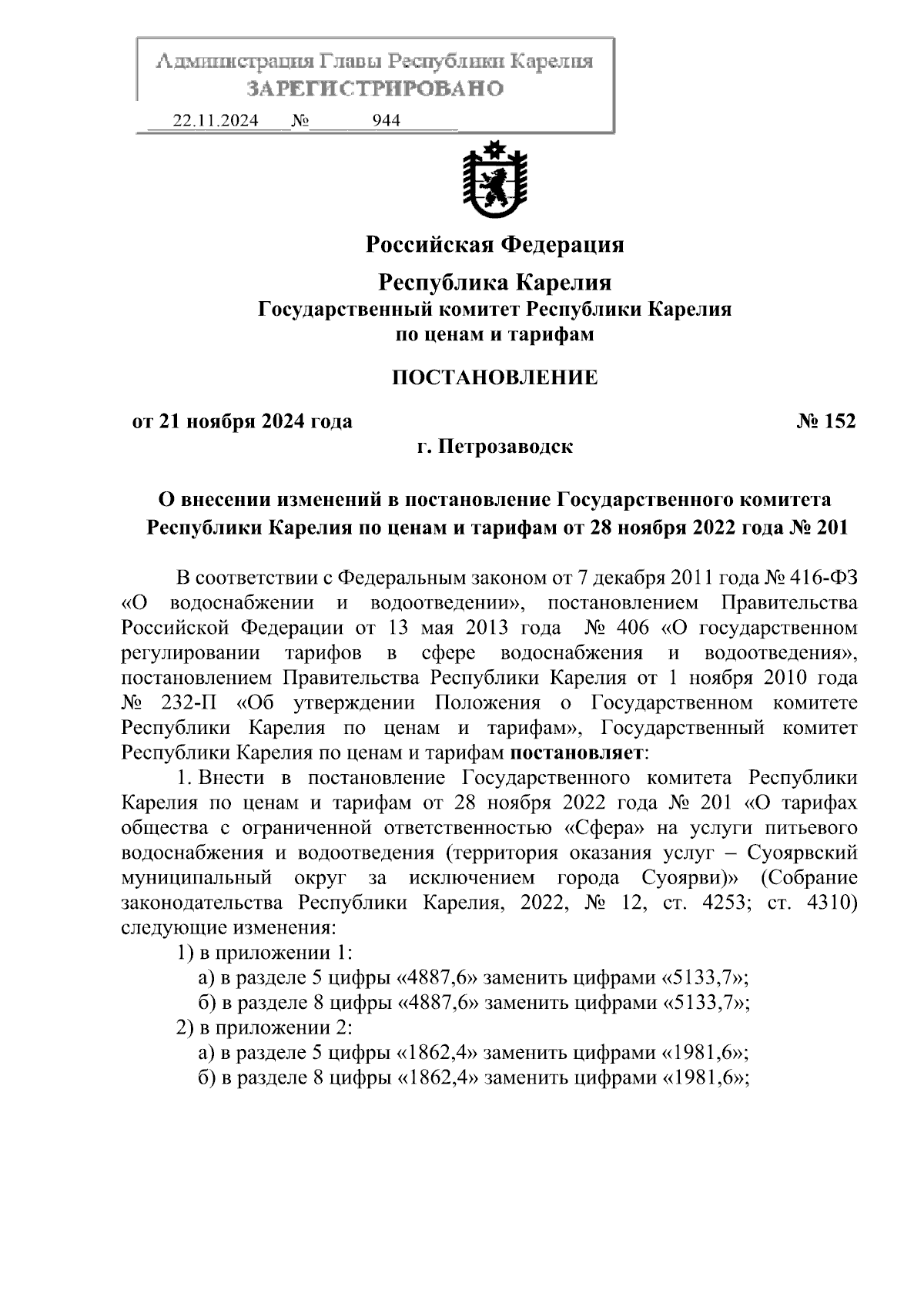 Администрация Главы Республики Карелия
ЗАРЕГИСТРИРОВАНО
22.11.2024 № 944

Российская Федерация

Республика Карелия
Государственный комитет Республики Карелия по ценам и тарифам

ПОСТАНОВЛЕНИЕ

от 21 ноября 2024 года № 152
г. Петрозаводск

О внесении изменений в постановление Государственного комитета Республики Карелия по ценам и тарифам от 28 ноября 2022 года № 201

В соответствии с Федеральным законом от 7 декабря 2011 года № 416-ФЗ «О водоснабжении и водоотведении», постановлением Правительства Российской Федерации от 13 мая 2013 года № 406 «О государственном регулировании тарифов в сфере водоснабжения и водоотведения», постановлением Правительства Республики Карелия от 1 ноября 2010 года № 232-П «Об утверждении Положения о Государственном комитете Республики Карелия по ценам и тарифам», Государственный комитет Республики Карелия по ценам и тарифам постановляет:

1. Внести в постановление Государственного комитета Республики Карелия по ценам и тарифам от 28 ноября 2022 года № 201 «О тарифах общества с ограниченной ответственностью «Сфера» на услуги питьевого водоснабжения и водоотведения (территория оказания услуг – Суоярвский муниципальный округ за исключением города Суоярви)» (Собрание законодательства Республики Карелия, 2022, № 12, ст. 4253; ст. 4310) следующие изменения:

1) в приложении 1:

а) в разделе 5 цифры «4887,6» заменить цифрами «5133,7»;

б) в разделе 8 цифры «4887,6» заменить цифрами «5133,7»;

2) в приложении 2:

а) в разделе 5 цифры «1862,4» заменить цифрами «1981,6»;

б) в разделе 8 цифры «1862,4» заменить цифрами «1981,6»;